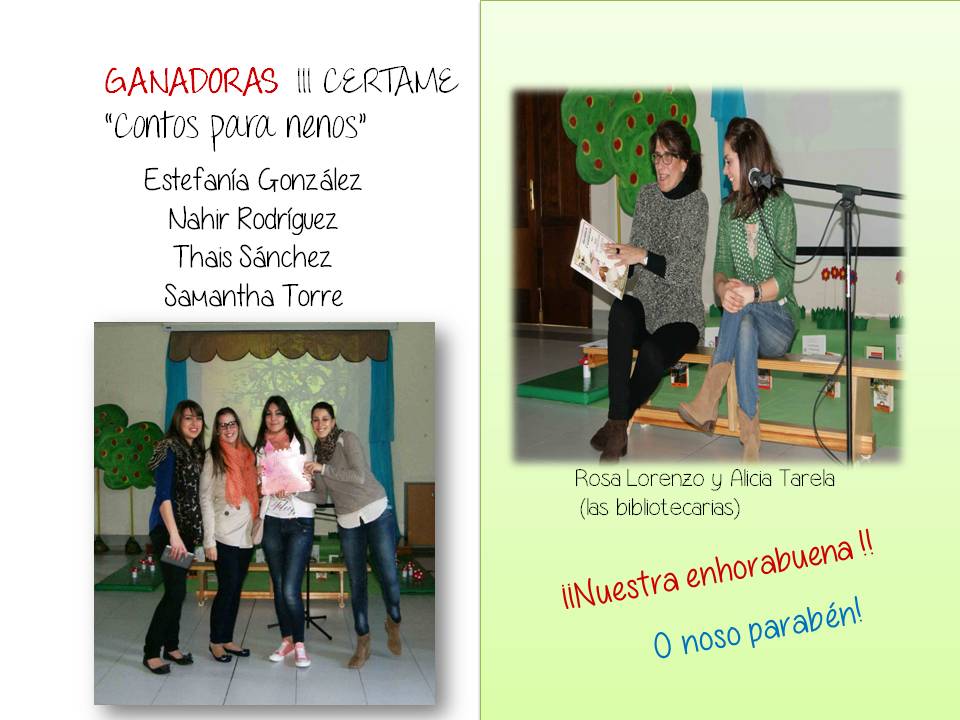 GANADORAS III CERTAME
"Contos para nenos"
Estefanía González
Nahir Rodríguez
Thais Sánchez
Samantha Torre

Rosa Lorenzo y Alicia Tarela
(las bibliotecarias)

¡¡Nuestra enhorabuena !!

O noso parabén!